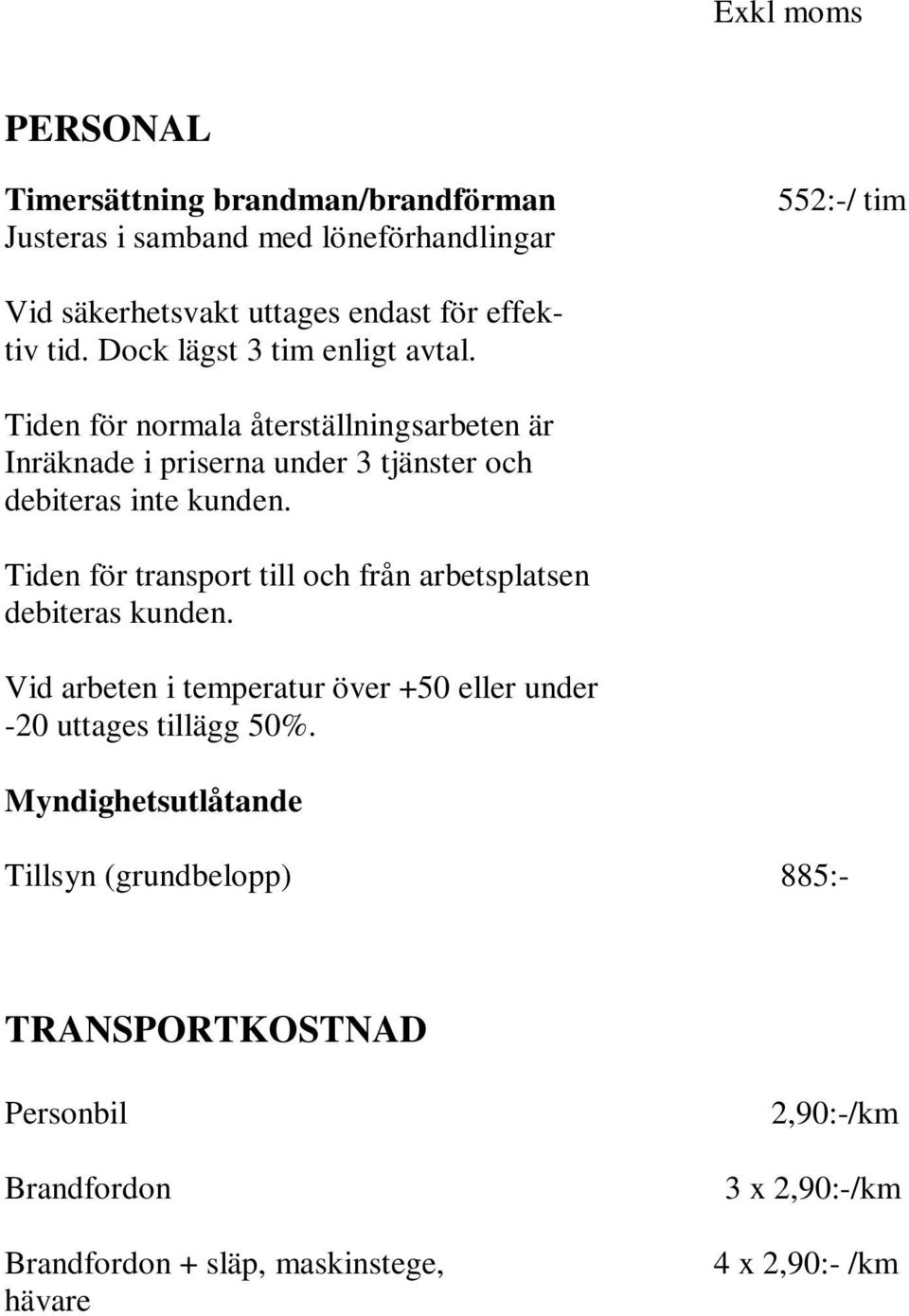 Exkl moms

PERSONAL

Timersättning brandman/brandförman 552:-/ tim
Justeras i samband med löneförhandlingar

Vid säkerhetsvakt uttages endast för effektiv tid. Dock lägst 3 tim enligt avtal.

Tiden för normala återställningsarbeten är Inräknade i priserna under 3 tjänster och debiteras inte kunden.

Tiden för transport till och från arbetsplatsen debiteras kunden.

Vid arbeten i temperatur över +50 eller under -20 uttages tillägg 50%.

Myndighetsutlåtande

Tillsyn (grundbelopp) 885:-

TRANSPORTKOSTNAD

Personbil 2,90:-/km

Brandfordon 3 x 2,90:-/km

Brandfordon + släp, maskinstege, hävare 4 x 2,90:- /km